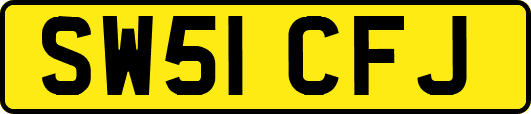 SW51 CFJ